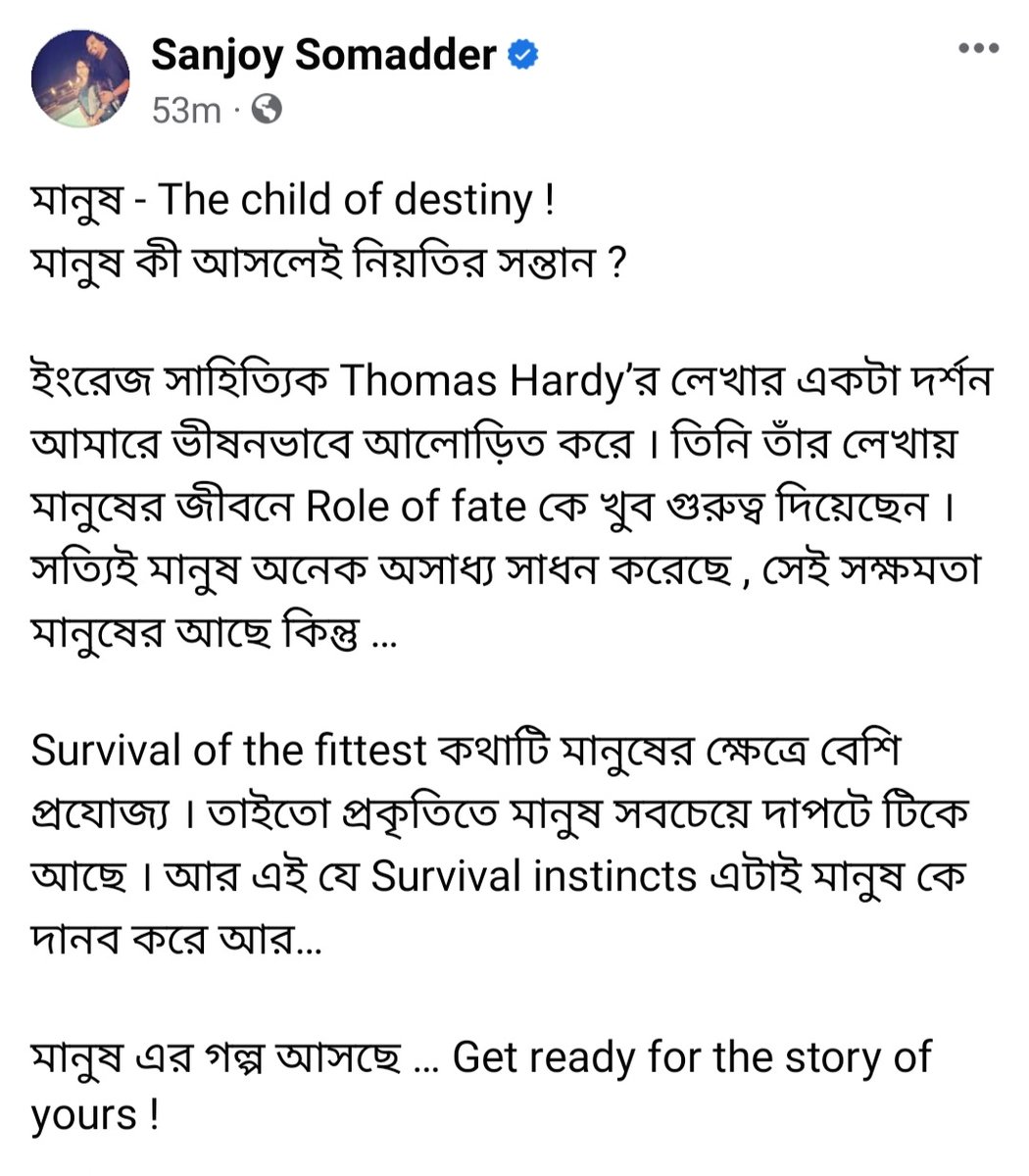 Sanjoy Somadder
53m ·

মানুষ - The child of destiny !
মানুষ কী আসলেই নিয়তির সন্তান ?

ইংরেজ সাহিত্যিক Thomas Hardy'র লেখার একটা দর্শন আমারে ভীষনভাবে আলোড়িত করে । তিনি তাঁর লেখায় মানুষের জীবনে Role of fate কে খুব গুরুত্ব দিয়েছেন । সত্যিই মানুষ অনেক অসাধ্য সাধন করেছে , সেই সক্ষমতা মানুষের আছে কিন্তু ...

Survival of the fittest কথাটি মানুষের ক্ষেত্রে বেশি প্রযোজ্য । তাইতো প্রকৃতিতে মানুষ সবচেয়ে দাপটে টিকে আছে । আর এই যে Survival instincts এটাই মানুষ কে দানব করে আর...

মানুষ এর গল্প আসছে ... Get ready for the story of yours !